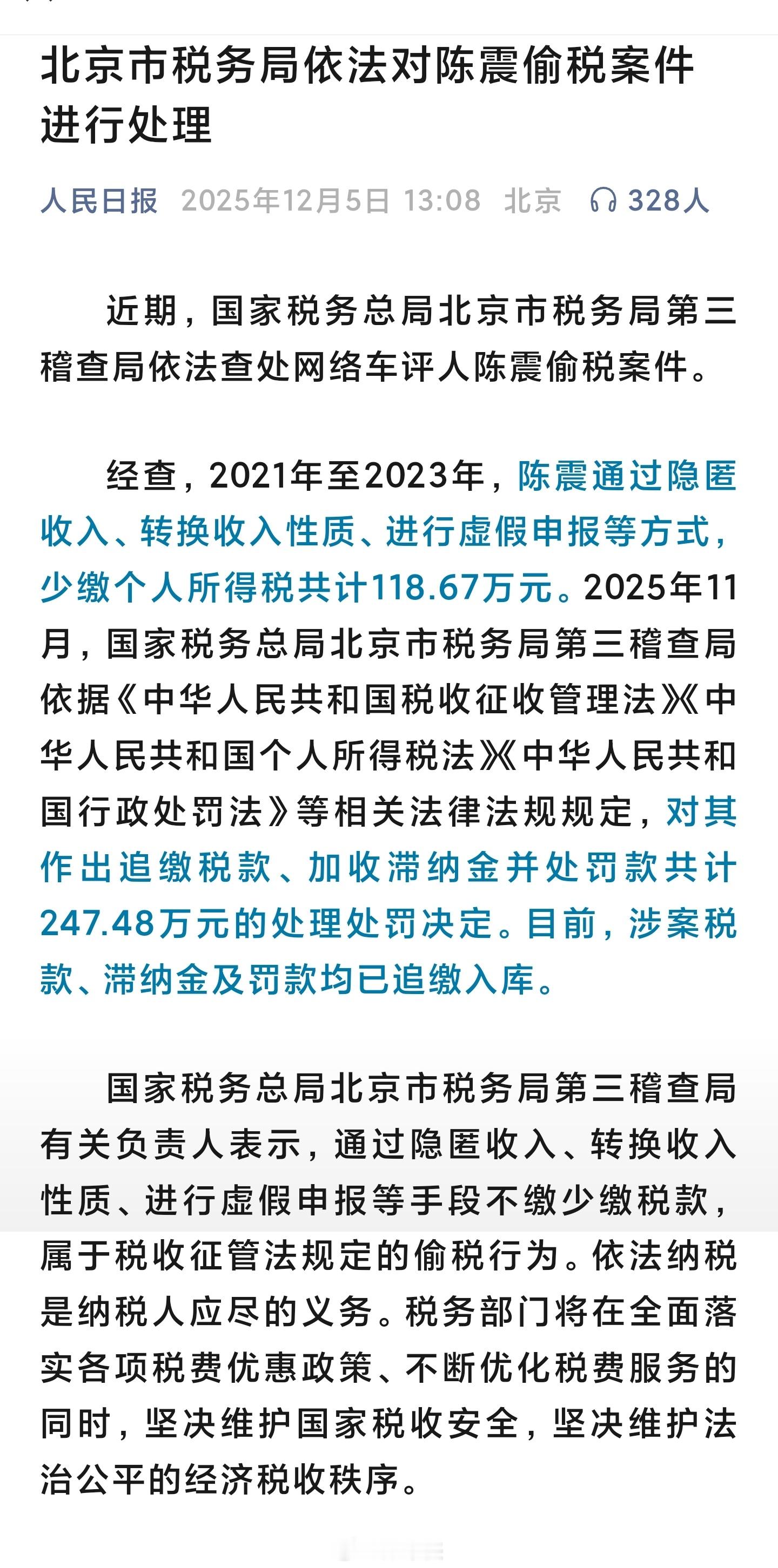 北京市税务局依法对陈震偷税案件进行处理

人民日报 2025年12月5日 13:08 北京 328人

近期，国家税务总局北京市税务局第三稽查局依法查处网络车评人陈震偷税案件。

经查，2021年至2023年，陈震通过隐匿收入、转换收入性质、进行虚假申报等方式，少缴个人所得税共计118.67万元。2025年11月，国家税务总局北京市税务局第三稽查局依据《中华人民共和国税收征收管理法》《中华人民共和国个人所得税法》《中华人民共和国行政处罚法》等相关法律法规规定，对其作出追缴税款、加收滞纳金并处罚款共计247.48万元的处理处罚决定。目前，涉案税款、滞纳金及罚款均已追缴入库。

国家税务总局北京市税务局第三稽查局有关负责人表示，通过隐匿收入、转换收入性质、进行虚假申报等手段不缴少缴税款，属于税收征管法规定的偷税行为。依法纳税是纳税人应尽的义务。税务部门将在全面落实各项税费优惠政策、不断优化税费服务的同时，坚决维护国家税收安全，坚决维护法治公平的经济税收秩序。